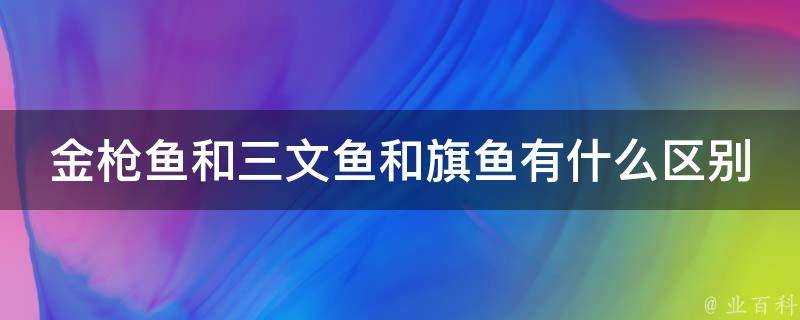 金枪鱼和三文鱼和旗鱼有什么区别

@ 业百科